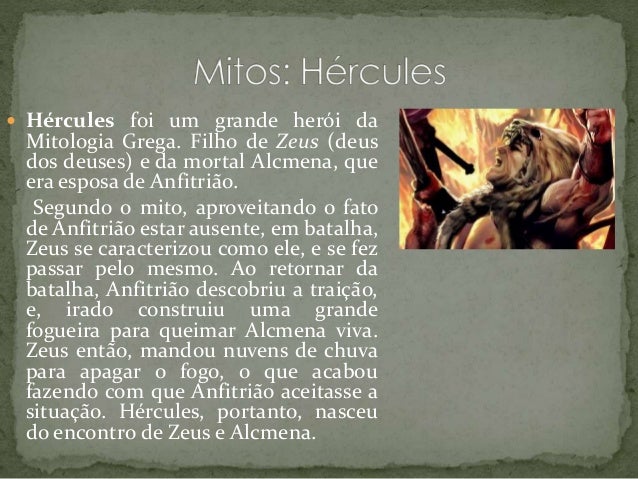 Mitos: Hércules

• Hércules foi um grande herói da Mitologia Grega. Filho de Zeus (deus dos deuses) e da mortal Alcmena, que era esposa de Anfitrião.

Segundo o mito, aproveitando o fato de Anfitrião estar ausente, em batalha, Zeus se caracterizou como ele, e se fez passar pelo mesmo. Ao retornar da batalha, Anfitrião descobriu a traição, e, irado construiu uma grande fogueira para queimar Alcmena viva. Zeus então, mandou nuvens de chuva para apagar o fogo, o que acabou fazendo com que Anfitrião aceitasse a situação. Hércules, portanto, nasceu do encontro de Zeus e Alcmena.